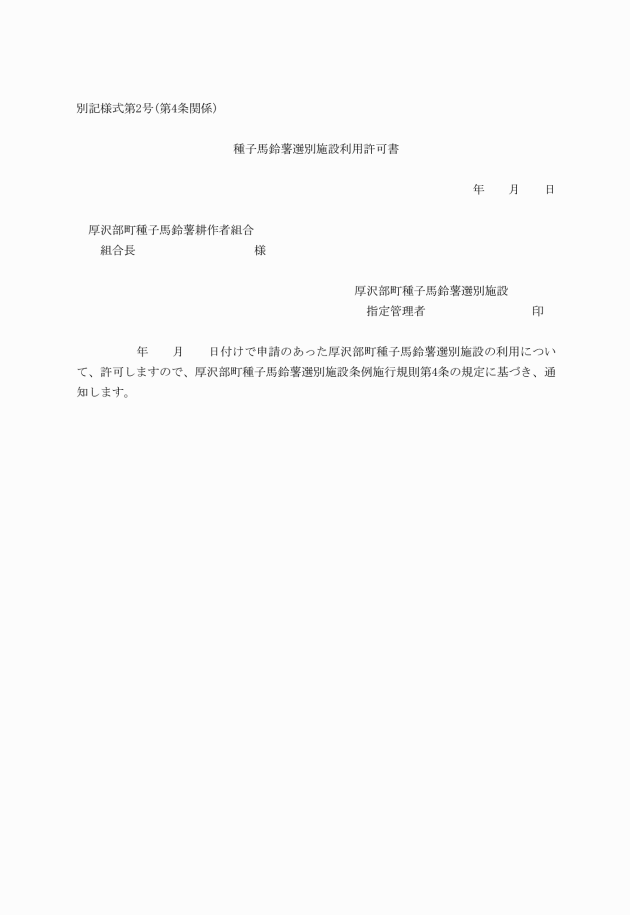 別記様式第2号(第4条関係)

種子馬鈴薯選別施設利用許可書

年　　月　　日

厚沢部町種子馬鈴薯耕作者組合
組合長　　　　　　　　　　様

厚沢部町種子馬鈴薯選別施設
指定管理者　　　　　　　　印

年　　月　　日付けで申請のあった厚沢部町種子馬鈴薯選別施設の利用について、許可しますので、厚沢部町種子馬鈴薯選別施設条例施行規則第4条の規定に基づき、通知します。